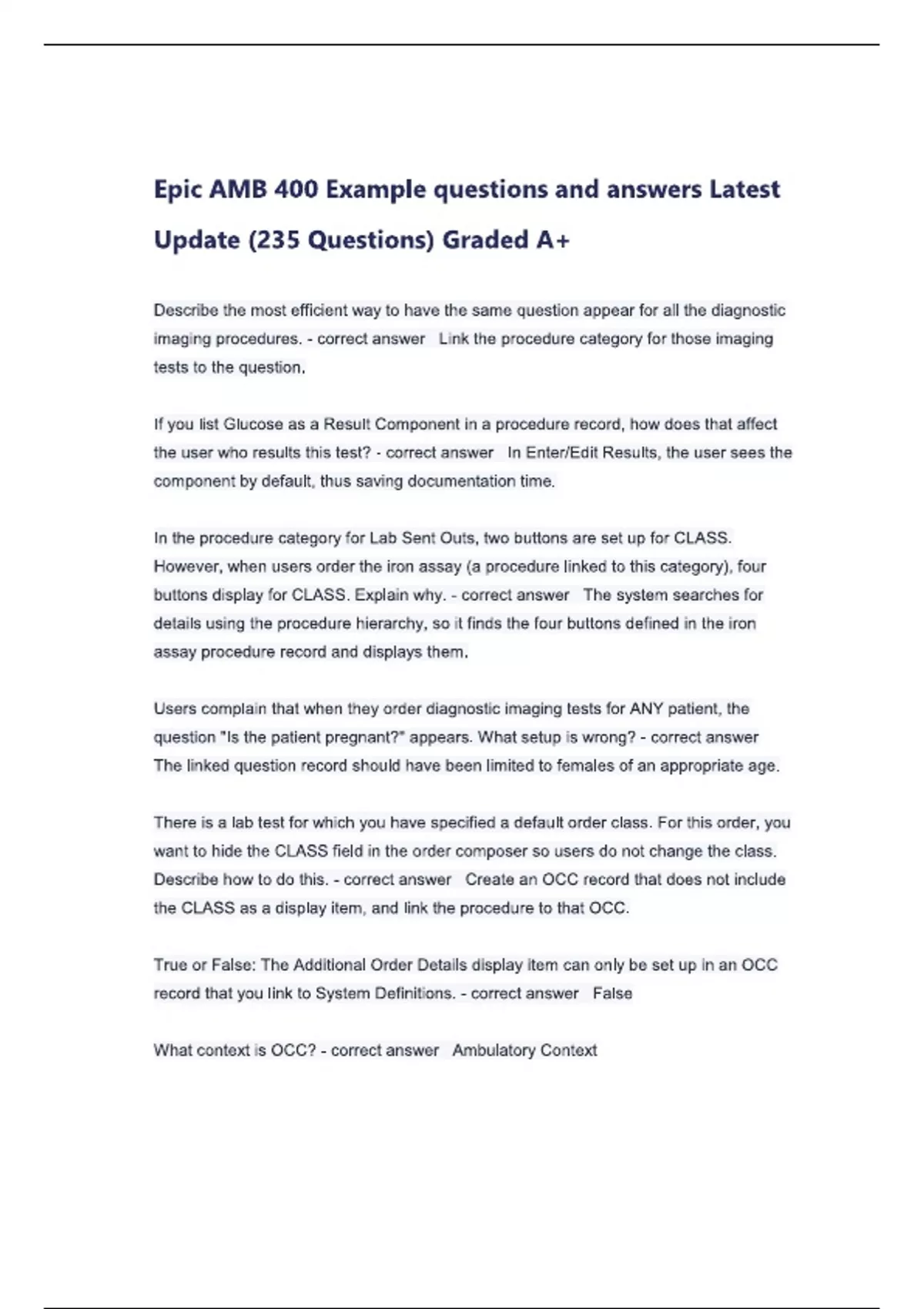 Epic AMB 400 Example questions and answers Latest Update (235 Questions) Graded A+

Describe the most efficient way to have the same question appear for all the diagnostic imaging procedures. - correct answer Link the procedure category for those imaging tests to the question.

If you list Glucose as a Result Component in a procedure record, how does that affect the user who results this test? - correct answer In Enter/Edit Results, the user sees the component by default, thus saving documentation time.

In the procedure category for Lab Sent Outs, two buttons are set up for CLASS. However, when users order the iron assay (a procedure linked to this category), four buttons display for CLASS. Explain why. - correct answer The system searches for details using the procedure hierarchy, so it finds the four buttons defined in the iron assay procedure record and displays them.

Users complain that when they order diagnostic imaging tests for ANY patient, the question "Is the patient pregnant?" appears. What setup is wrong? - correct answer The linked question record should have been limited to females of an appropriate age.

There is a lab test for which you have specified a default order class. For this order, you want to hide the CLASS field in the order composer so users do not change the class. Describe how to do this. - correct answer Create an OCC record that does not include the CLASS as a display item, and link the procedure to that OCC.

True or False: The Additional Order Details display item can only be set up in an OCC record that you link to System Definitions. - correct answer False

What context is OCC? - correct answer Ambulatory Context